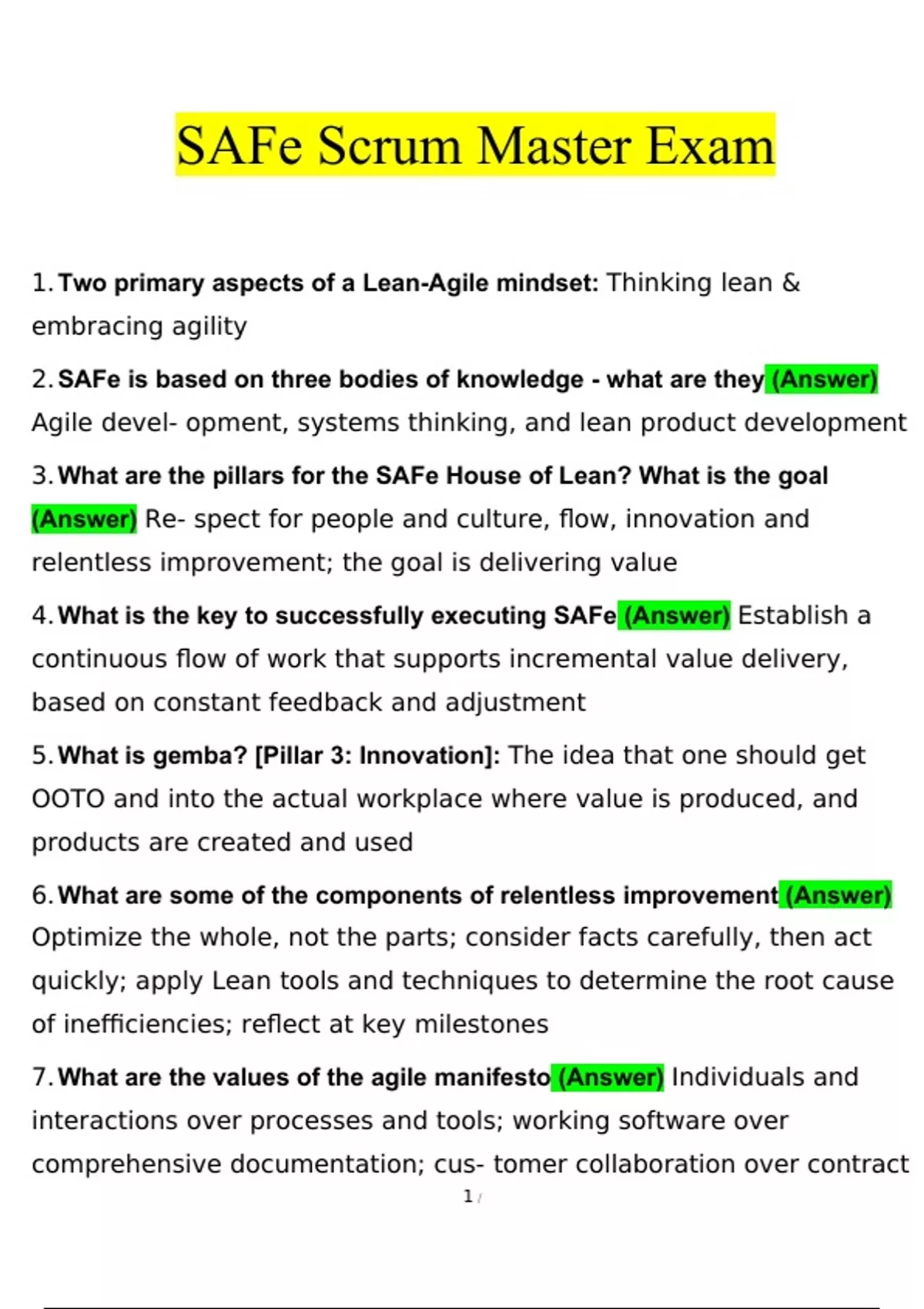 SAFe Scrum Master Exam

1. Two primary aspects of a Lean-Agile mindset: Thinking lean & embracing agility

2. SAFe is based on three bodies of knowledge - what are they (Answer) Agile devel- opment, systems thinking, and lean product development

3. What are the pillars for the SAFe House of Lean? What is the goal (Answer) Re- spect for people and culture, flow, innovation and relentless improvement; the goal is delivering value

4. What is the key to successfully executing SAFe (Answer) Establish a continuous flow of work that supports incremental value delivery, based on constant feedback and adjustment

5. What is gemba? [Pillar 3: Innovation]: The idea that one should get OOTO and into the actual workplace where value is produced, and products are created and used

6. What are some of the components of relentless improvement (Answer) Optimize the whole, not the parts; consider facts carefully, then act quickly; apply Lean tools and techniques to determine the root cause of inefficiencies; reflect at key milestones

7. What are the values of the agile manifesto (Answer) Individuals and interactions over processes and tools; working software over comprehensive documentation; cus- tomer collaboration over contract

1 /